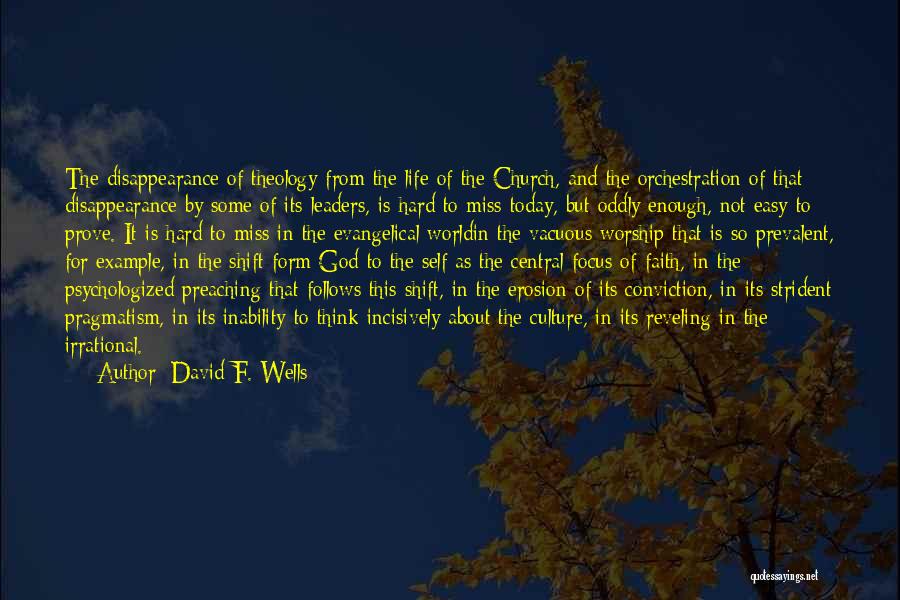 The disappearance of theology from the life of the Church, and the orchestration of that disappearance by some of its leaders, is hard to miss today, but oddly enough, not easy to prove. It is hard to miss in the evangelical worldin the vacuous worship that is so prevalent, for example, in the shift form God to the self as the central focus of faith, in the psychologized preaching that follows this shift, in the erosion of its conviction, in its strident pragmatism, in its inability to think incisively about the culture, in its reveling in the irrational.

Author: David F. Wells

quotessayings.net